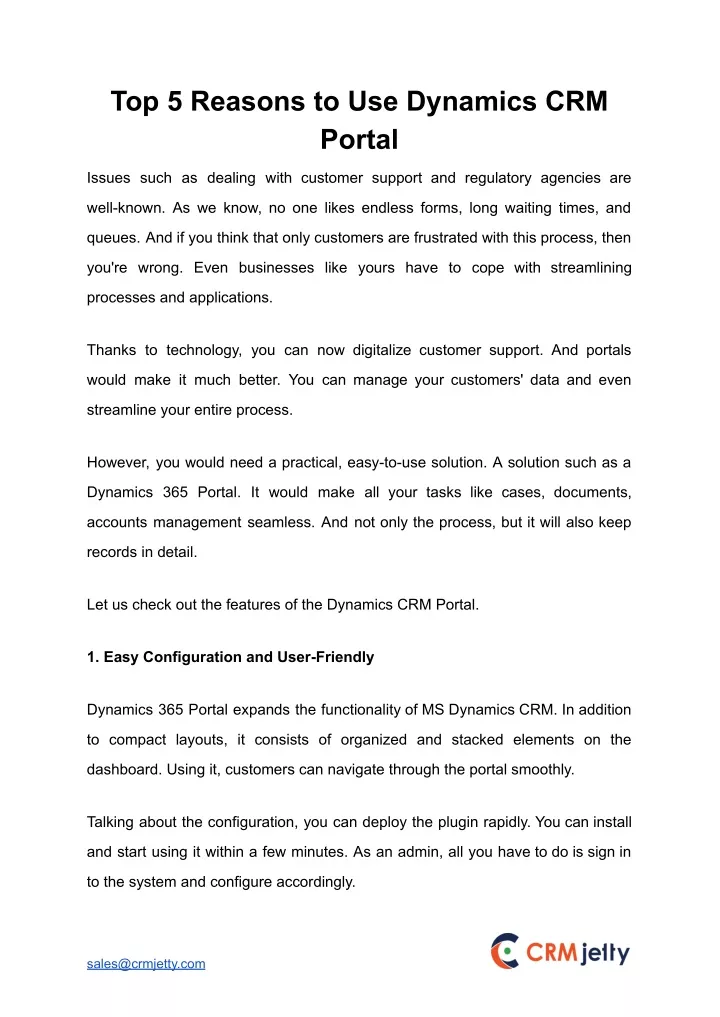 Top 5 Reasons to Use Dynamics CRM Portal

Issues such as dealing with customer support and regulatory agencies are well-known. As we know, no one likes endless forms, long waiting times, and queues. And if you think that only customers are frustrated with this process, then you're wrong. Even businesses like yours have to cope with streamlining processes and applications.

Thanks to technology, you can now digitalize customer support. And portals would make it much better. You can manage your customers' data and even streamline your entire process.

However, you would need a practical, easy-to-use solution. A solution such as a Dynamics 365 Portal. It would make all your tasks like cases, documents, accounts management seamless. And not only the process, but it will also keep records in detail.

Let us check out the features of the Dynamics CRM Portal.

1. Easy Configuration and User-Friendly

Dynamics 365 Portal expands the functionality of MS Dynamics CRM. In addition to compact layouts, it consists of organized and stacked elements on the dashboard. Using it, customers can navigate through the portal smoothly.

Talking about the configuration, you can deploy the plugin rapidly. You can install and start using it within a few minutes. As an admin, all you have to do is sign in to the system and configure accordingly.

sales@crmjetty.com

CRM jetty